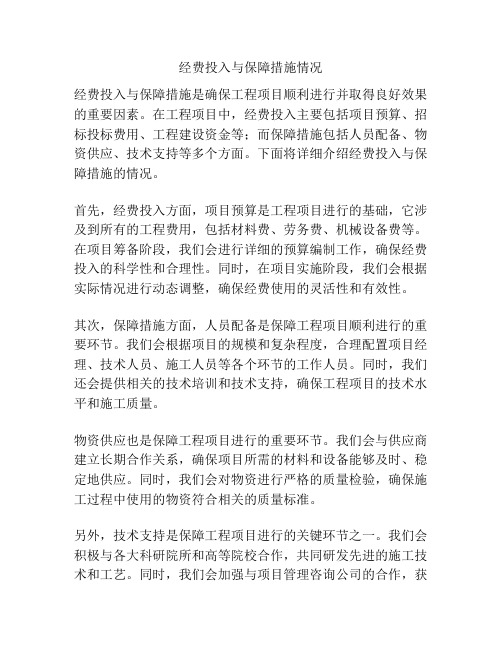 经费投入与保障措施情况

经费投入与保障措施是确保工程项目顺利进行并取得良好效果的重要因素。在工程项目中，经费投入主要包括项目预算、招标投标费用、工程建设资金等；而保障措施包括人员配备、物资供应、技术支持等多个方面。下面将详细介绍经费投入与保障措施的情况。

首先，经费投入方面，项目预算是工程项目进行的基础，它涉及到所有的工程费用，包括材料费、劳务费、机械设备费等。在项目筹备阶段，我们会进行详细的预算编制工作，确保经费投入的科学性和合理性。同时，在项目实施阶段，我们会根据实际情况进行动态调整，确保经费使用的灵活性和有效性。

其次，保障措施方面，人员配备是保障工程项目顺利进行的重要环节。我们会根据项目的规模和复杂程度，合理配置项目经理、技术人员、施工人员等各个环节的工作人员。同时，我们还会提供相关的技术培训和技术支持，确保工程项目的技术水平和施工质量。

物资供应也是保障工程项目进行的重要环节。我们会与供应商建立长期合作关系，确保项目所需的材料和设备能够及时、稳定地供应。同时，我们会对物资进行严格的质量检验，确保施工过程中使用的物资符合相关的质量标准。

另外，技术支持是保障工程项目进行的关键环节之一。我们会积极与各大科研院所和高等院校合作，共同研发先进的施工技术和工艺。同时，我们会加强与项目管理咨询公司的合作，获